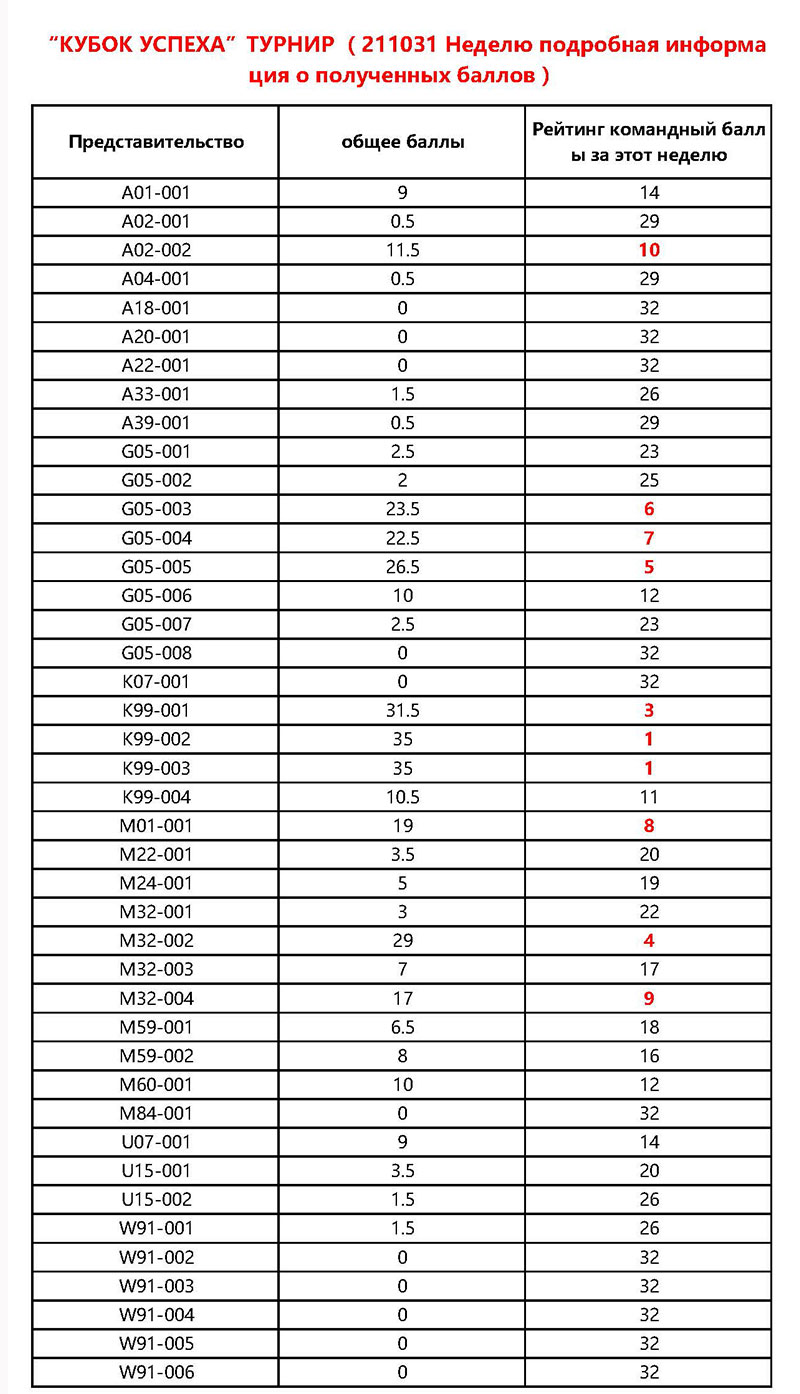 "КУБОК УСПЕХА" ТУРНИР ( 211031 Неделю подробная информация о полученных баллов )

| Представительство | общее баллы | Рейтинг командный баллы за этот неделю |
|---|---|---|
| A01-001 | 9 | 14 |
| A02-001 | 0.5 | 29 |
| A02-002 | 11.5 | 10 |
| A04-001 | 0.5 | 29 |
| A18-001 | 0 | 32 |
| A20-001 | 0 | 32 |
| A22-001 | 0 | 32 |
| A33-001 | 1.5 | 26 |
| A39-001 | 0.5 | 29 |
| G05-001 | 2.5 | 23 |
| G05-002 | 2 | 25 |
| G05-003 | 23.5 | 6 |
| G05-004 | 22.5 | 7 |
| G05-005 | 26.5 | 5 |
| G05-006 | 10 | 12 |
| G05-007 | 2.5 | 23 |
| G05-008 | 0 | 32 |
| K07-001 | 0 | 32 |
| K99-001 | 31.5 | 3 |
| K99-002 | 35 | 1 |
| K99-003 | 35 | 1 |
| K99-004 | 10.5 | 11 |
| M01-001 | 19 | 8 |
| M22-001 | 3.5 | 20 |
| M24-001 | 5 | 19 |
| M32-001 | 3 | 22 |
| M32-002 | 29 | 4 |
| M32-003 | 7 | 17 |
| M32-004 | 17 | 9 |
| M59-001 | 6.5 | 18 |
| M59-002 | 8 | 16 |
| M60-001 | 10 | 12 |
| M84-001 | 0 | 32 |
| U07-001 | 9 | 14 |
| U15-001 | 3.5 | 20 |
| U15-002 | 1.5 | 26 |
| W91-001 | 1.5 | 26 |
| W91-002 | 0 | 32 |
| W91-003 | 0 | 32 |
| W91-004 | 0 | 32 |
| W91-005 | 0 | 32 |
| W91-006 | 0 | 32 |